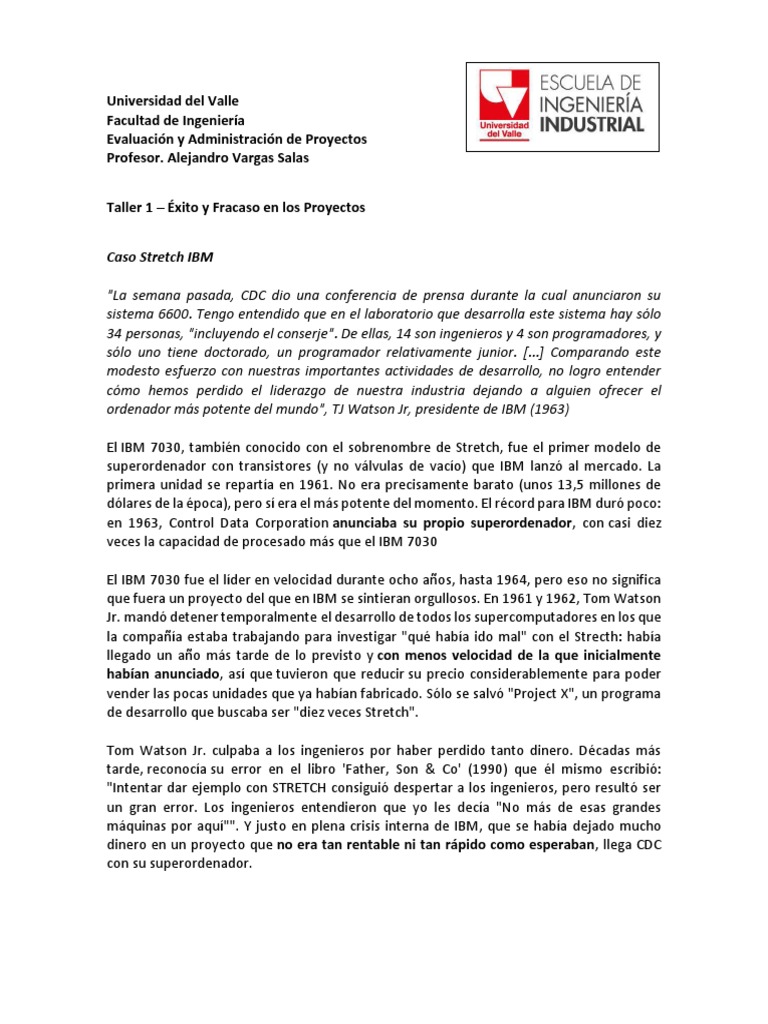 Universidad del Valle
Facultad de Ingeniería
Evaluación y Administración de Proyectos
Profesor. Alejandro Vargas Salas

Universidad del Valle
ESCUELA DE INGENIERÍA INDUSTRIAL

Taller 1 – Éxito y Fracaso en los Proyectos

Caso Stretch IBM

"La semana pasada, CDC dio una conferencia de prensa durante la cual anunciaron su sistema 6600. Tengo entendido que en el laboratorio que desarrolla este sistema hay sólo 34 personas, "incluyendo el conserje". De ellas, 14 son ingenieros y 4 son programadores, y sólo uno tiene doctorado, un programador relativamente junior. [...] Comparando este modesto esfuerzo con nuestras importantes actividades de desarrollo, no logro entender cómo hemos perdido el liderazgo de nuestra industria dejando a alguien ofrecer el ordenador más potente del mundo", TJ Watson Jr, presidente de IBM (1963)

El IBM 7030, también conocido con el sobrenombre de Stretch, fue el primer modelo de superordenador con transistores (y no válvulas de vacío) que IBM lanzó al mercado. La primera unidad se repartía en 1961. No era precisamente barato (unos 13,5 millones de dólares de la época), pero sí era el más potente del momento. El récord para IBM duró poco: en 1963, Control Data Corporation anunciaba su propio superordenador, con casi diez veces la capacidad de procesado más que el IBM 7030

El IBM 7030 fue el líder en velocidad durante ocho años, hasta 1964, pero eso no significa que fuera un proyecto del que en IBM se sintieran orgullosos. En 1961 y 1962, Tom Watson Jr. mandó detener temporalmente el desarrollo de todos los supercomputadores en los que la compañía estaba trabajando para investigar "qué había ido mal" con el Strecth: había llegado un año más tarde de lo previsto y con menos velocidad de la que inicialmente habían anunciado, así que tuvieron que reducir su precio considerablemente para poder vender las pocas unidades que ya habían fabricado. Sólo se salvó "Project X", un programa de desarrollo que buscaba ser "diez veces Stretch".

Tom Watson Jr. culpaba a los ingenieros por haber perdido tanto dinero. Décadas más tarde, reconocía su error en el libro 'Father, Son & Co' (1990) que él mismo escribió: "Intentar dar ejemplo con STRETCH consiguió despertar a los ingenieros, pero resultó ser un gran error. Los ingenieros entendieron que yo les decía "No más de esas grandes máquinas por aquí"". Y justo en plena crisis interna de IBM, que se había dejado mucho dinero en un proyecto que no era tan rentable ni tan rápido como esperaban, llega CDC con su superordenador.